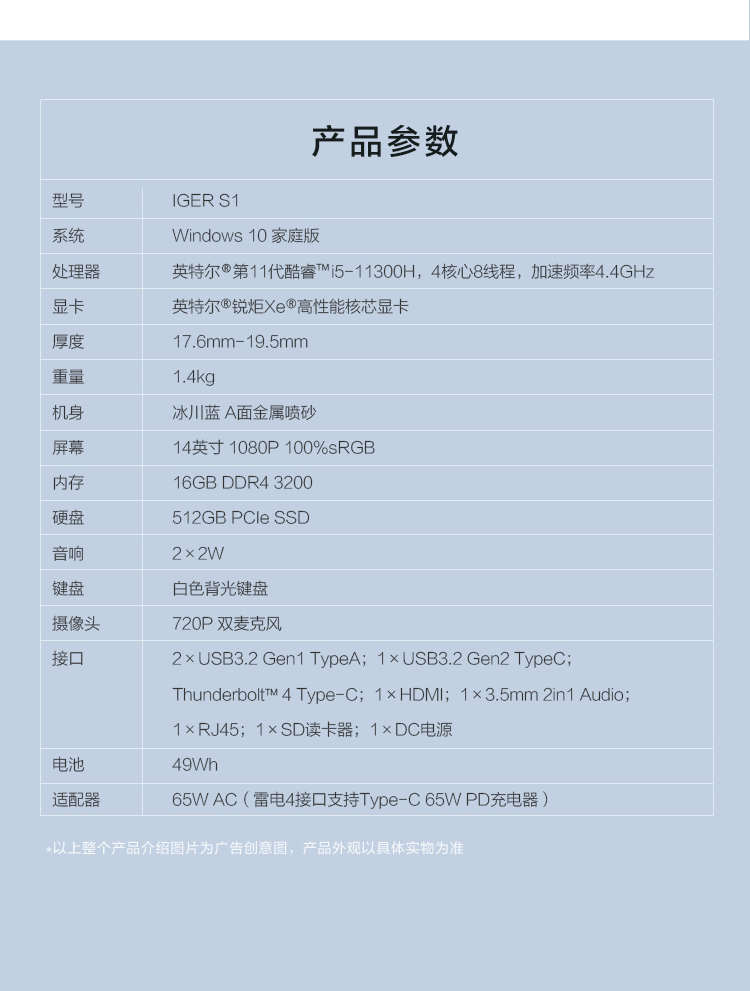 产品参数

| 型号 | IGER S1 |
|---|---|
| 系统 | Windows 10 家庭版 |
| 处理器 | 英特尔®第11代酷睿™i5-11300H，4核心8线程，加速频率4.4GHz |
| 显卡 | 英特尔®锐炬Xe®高性能核芯显卡 |
| 厚度 | 17.6mm-19.5mm |
| 重量 | 1.4kg |
| 机身 | 冰川蓝 A面金属喷砂 |
| 屏幕 | 14英寸 1080P 100%sRGB |
| 内存 | 16GB DDR4 3200 |
| 硬盘 | 512GB PCIe SSD |
| 音响 | 2×2W |
| 键盘 | 白色背光键盘 |
| 摄像头 | 720P 双麦克风 |
| 接口 | 2×USB3.2 Gen1 TypeA；1×USB3.2 Gen2 TypeC；Thunderbolt™ 4 Type-C；1×HDMI；1×3.5mm 2in1 Audio；1×RJ45；1×SD读卡器；1×DC电源 |
| 电池 | 49Wh |
| 适配器 | 65W AC（雷电4接口支持Type-C 65W PD充电器） |

*以上整个产品介绍图片为广告创意图，产品外观以具体实物为准